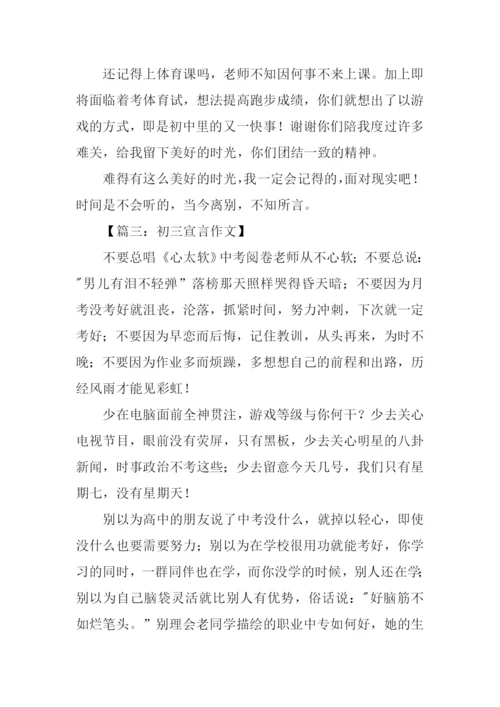 还记得上体育课吗，老师不知因何事不来上课。加上即将面临着考体育试，想法提高跑步成绩，你们就想出了以游戏的方式，即是初中里的又一快事！谢谢你们陪我度过许多难关，给我留下美好的时光，你们团结一致的精神。

难得有这么美好的时光，我一定会记得的，面对现实吧！时间是不会听的，当今离别，不知所言。

【篇三：初三宣言作文】

不要总唱《心太软》中考阅卷老师从不心软；不要总说："男儿有泪不轻弹"落榜那天照样哭得昏天暗；不要因为月考没考好就沮丧，沦落，抓紧时间，努力冲刺，下次就一定考好；不要因为早恋而后悔，记住教训，从头再来，为时不晚；不要因为作业多而烦躁，多想想自己的前程和出路，历经风雨才能见彩虹！

少在电脑面前全神贯注，游戏等级与你何干？少去关心电视节目，眼前没有荧屏，只有黑板，少去关心明星的八卦新闻，时事政治不考这些；少去留意今天几号，我们只有星期七，没有星期天！

别以为高中的朋友说了中考没什么，就掉以轻心，即使没什么也要需要努力；别以为在学校很用功就能考好，你学习的同时，一群同伴也在学，而你没学的时候，别人还在学；别以为自己脑袋灵活就比别人有优势，俗话说："好脑筋不如烂笔头。"别理会老同学描绘的职业中专如何好，她的生